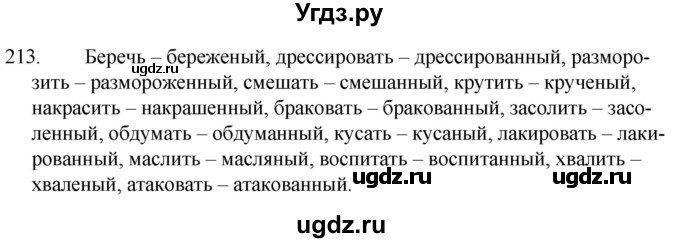 Угдз.ру

213. Беречь – береженый, дрессировать – дрессированный, разморозить – размороженный, смешать – смешанный, крутить – крученый, накрасить – накрашенный, браковать – бракованный, засолить – засоленный, обдумать – обдуманный, кусать – кусаный, лакировать – лакированный, маслить – масляный, воспитать – воспитанный, хвалить – хваленый, атаковать – атакованный.

ugdz.ru ugdz.ru ugdz.ru ugdz.ru